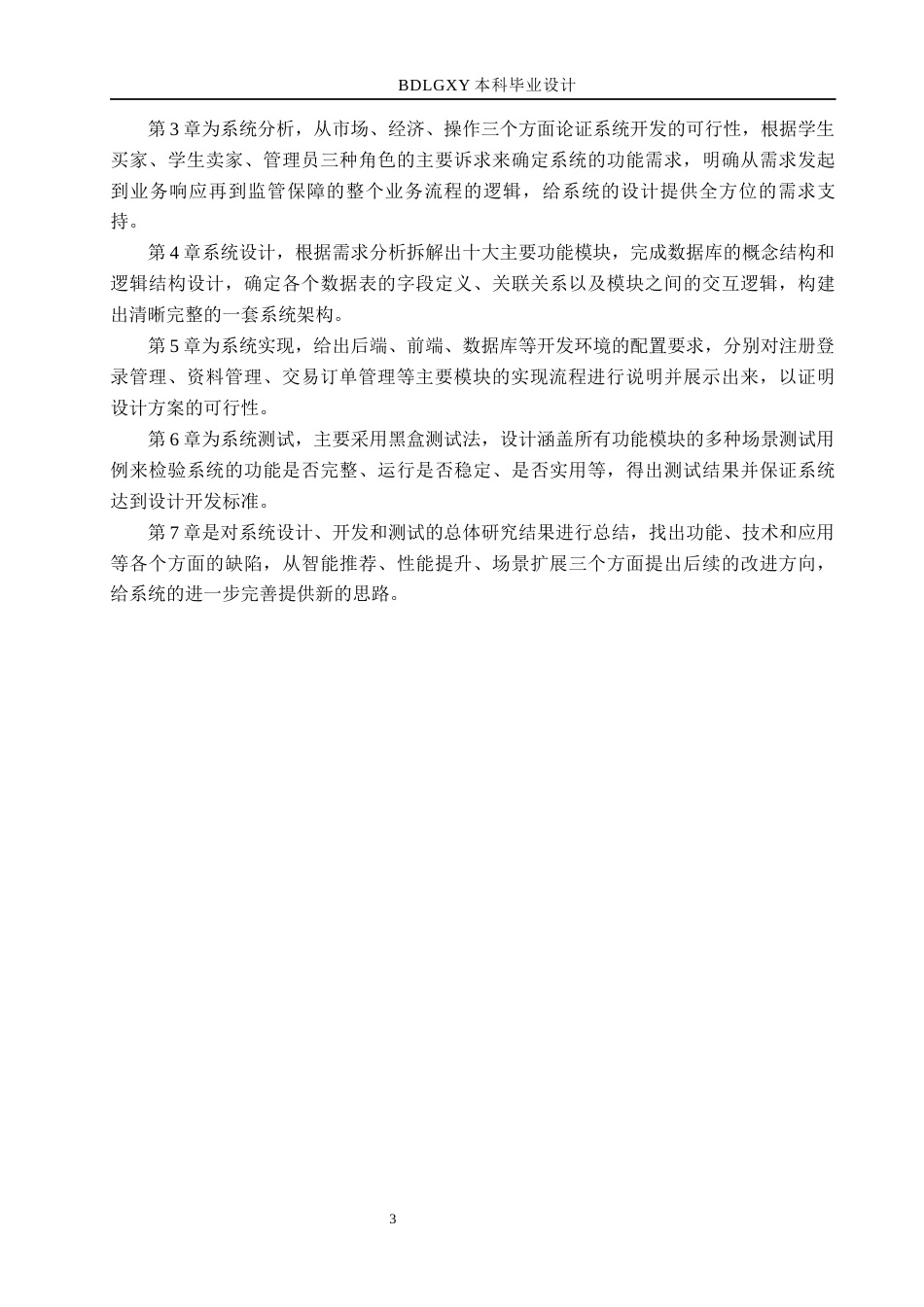 BDLGXY本科毕业设计

第3章为系统分析，从市场、经济、操作三个方面论证系统开发的可行性，根据学生买家、学生卖家、管理员三种角色的主要诉求来确定系统的功能需求，明确从需求发起到业务响应再到监管保障的整个业务流程的逻辑，给系统的设计提供全方位的需求支持。

第4章系统设计，根据需求分析拆解出十大主要功能模块，完成数据库的概念结构和逻辑结构设计，确定各个数据表的字段定义、关联关系以及模块之间的交互逻辑，构建出清晰完整的一套系统架构。

第5章为系统实现，给出后端、前端、数据库等开发环境的配置要求，分别对注册登录管理、资料管理、交易订单管理等主要模块的实现流程进行说明并展示出来，以证明设计方案的可行性。

第6章为系统测试，主要采用黑盒测试法，设计涵盖所有功能模块的多种场景测试用例来检验系统的功能是否完整、运行是否稳定、是否实用等，得出测试结果并保证系统达到设计开发标准。

第7章是对系统设计、开发和测试的总体研究结果进行总结，找出功能、技术和应用等各个方面的缺陷，从智能推荐、性能提升、场景扩展三个方面提出后续的改进方向，给系统的进一步完善提供新的思路。

3